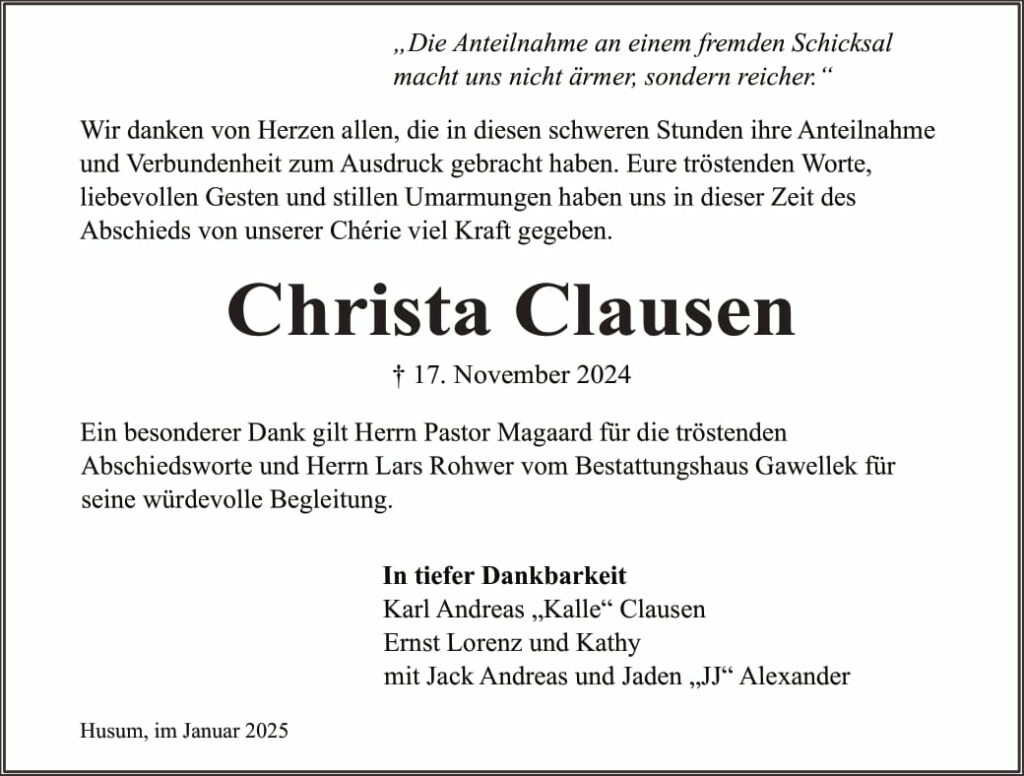 „Die Anteilnahme an einem fremden Schicksal macht uns nicht ärmer, sondern reicher.“

Wir danken von Herzen allen, die in diesen schweren Stunden ihre Anteilnahme und Verbundenheit zum Ausdruck gebracht haben. Eure tröstenden Worte, liebevollen Gesten und stillen Umarmungen haben uns in dieser Zeit des Abschieds von unserer Chérie viel Kraft gegeben.

Christa Clausen

† 17. November 2024

Ein besonderer Dank gilt Herrn Pastor Magaard für die tröstenden Abschiedsworte und Herrn Lars Rohwer vom Bestattungshaus Gawellek für seine würdevolle Begleitung.

In tiefer Dankbarkeit
Karl Andreas „Kalle“ Clausen
Ernst Lorenz und Kathy
mit Jack Andreas und Jaden „JJ“ Alexander

Husum, im Januar 2025